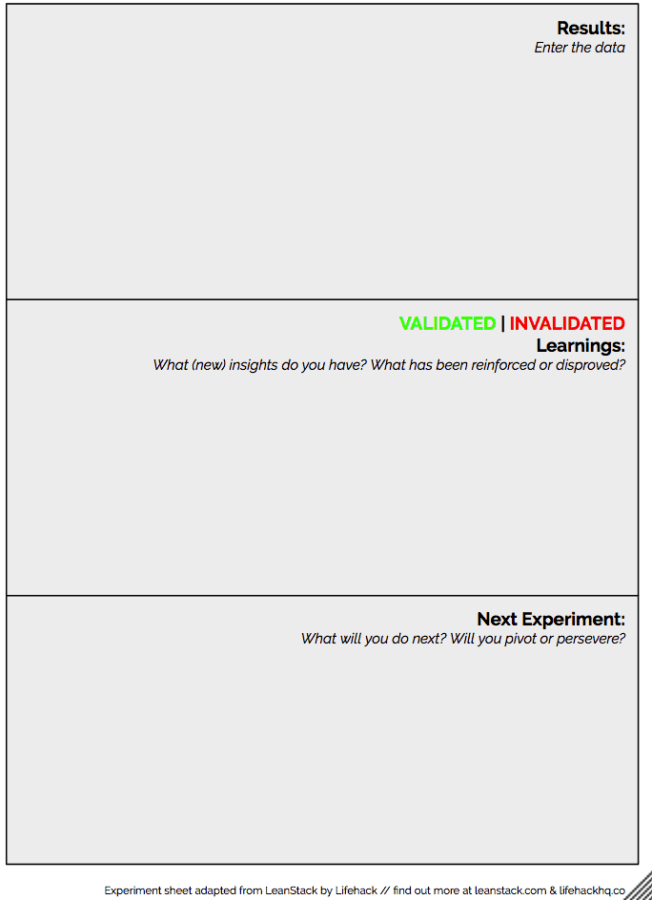 Results:
Enter the data

VALIDATED | INVALIDATED
Learnings:
What (new) insights do you have? What has been reinforced or disproved?

Next Experiment:
What will you do next? Will you pivot or persevere?

Experiment sheet adapted from LeanStack by Lifehack // find out more at leanstack.com & lifehackhq.co